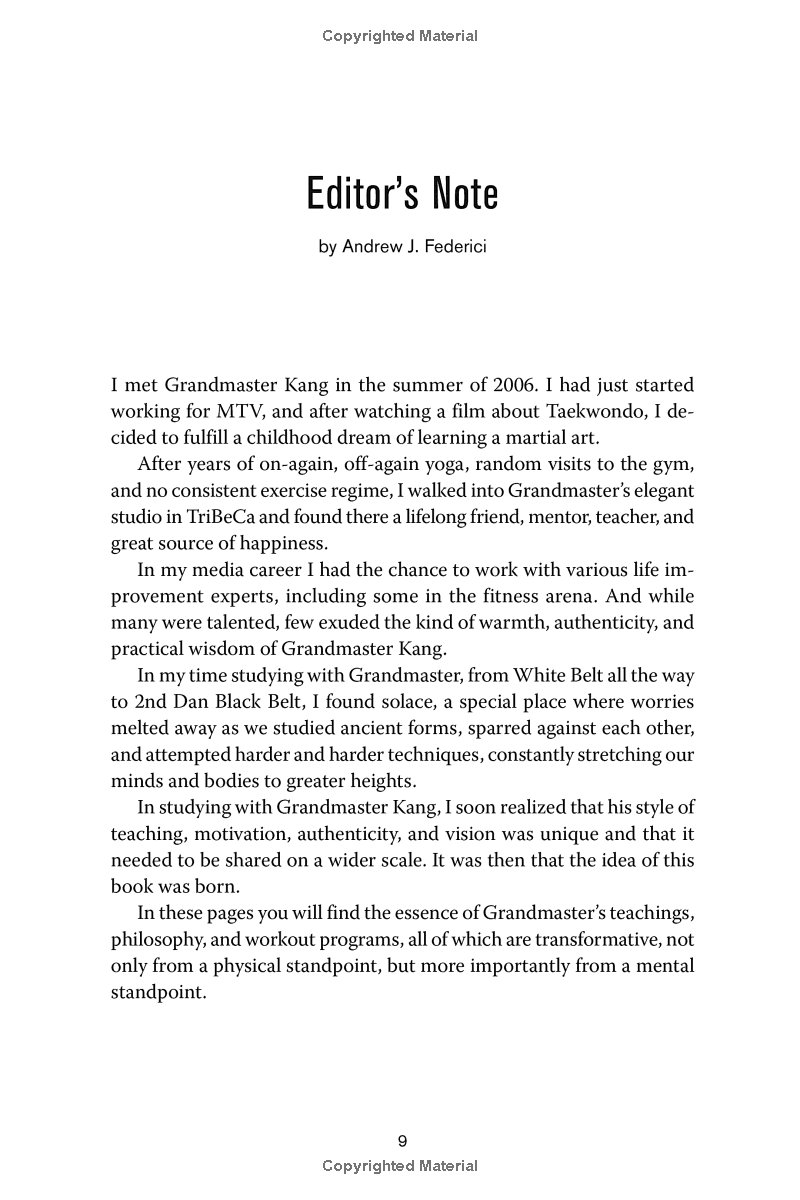 Copyrighted Material

Editor's Note

by Andrew J. Federici

I met Grandmaster Kang in the summer of 2006. I had just started working for MTV, and after watching a film about Taekwondo, I decided to fulfill a childhood dream of learning a martial art.

After years of on-again, off-again yoga, random visits to the gym, and no consistent exercise regime, I walked into Grandmaster's elegant studio in TriBeCa and found there a lifelong friend, mentor, teacher, and great source of happiness.

In my media career I had the chance to work with various life improvement experts, including some in the fitness arena. And while many were talented, few exuded the kind of warmth, authenticity, and practical wisdom of Grandmaster Kang.

In my time studying with Grandmaster, from White Belt all the way to 2nd Dan Black Belt, I found solace, a special place where worries melted away as we studied ancient forms, sparred against each other, and attempted harder and harder techniques, constantly stretching our minds and bodies to greater heights.

In studying with Grandmaster Kang, I soon realized that his style of teaching, motivation, authenticity, and vision was unique and that it needed to be shared on a wider scale. It was then that the idea of this book was born.

In these pages you will find the essence of Grandmaster's teachings, philosophy, and workout programs, all of which are transformative, not only from a physical standpoint, but more importantly from a mental standpoint.

9

Copyrighted Material